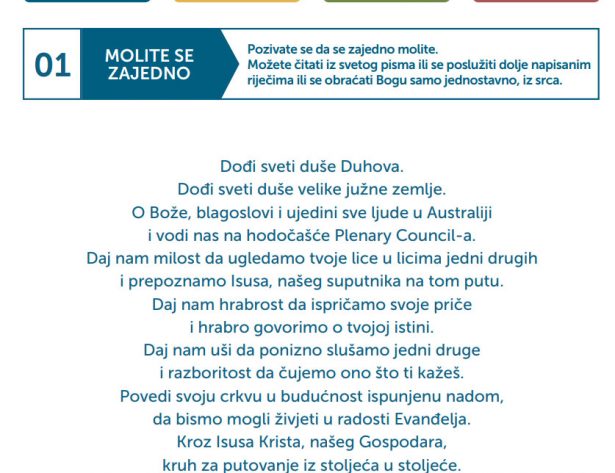 01

MOLITE SE ZAJEDNO

Pozivate se da se zajedno molite. Možete čitati iz svetog pisma ili se poslužiti dolje napisanim riječima ili se obraćati Bogu samo jednostavno, iz srca.

Dođi sveti duše Duhova.
Dođi sveti duše velike južne zemlje.
O Bože, blagoslovi i ujedini sve ljude u Australiji
i vodi nas na hodočašće Plenary Council-a.
Daj nam milost da ugledamo tvoje lice u licima jedni drugih
i prepoznamo Isusa, našeg suputnika na tom putu.
Daj nam hrabrost da ispričamo svoje priče
i hrabro govorimo o tvojoj istini.
Daj nam uši da ponizno slušamo jedni druge
i razboritost da čujemo ono što ti kažeš.
Povedi svoju crkvu u budućnost ispunjenu nadom,
da bismo mogli živjeti u radosti Evanđelja.
Kroz Isusa Krista, našeg Gospodara,
kruh za putovanje iz stoljeća u stoljeće.